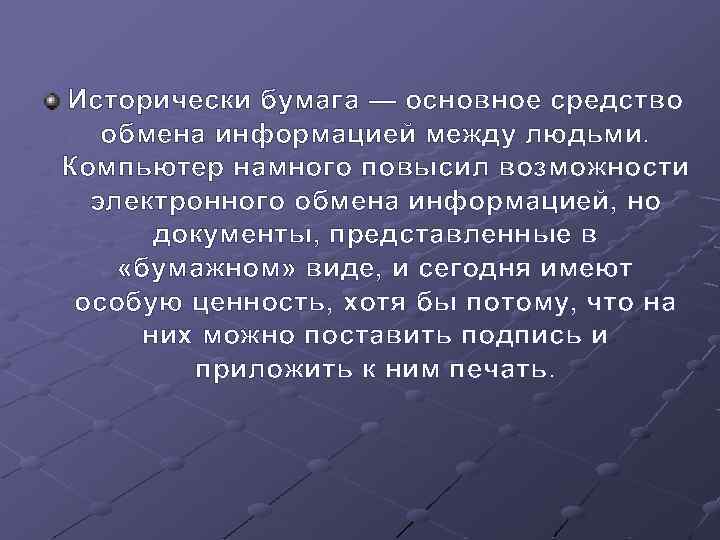 Исторически бумага — основное средство обмена информацией между людьми. Компьютер намного повысил возможности электронного обмена информацией, но документы, представленные в «бумажном» виде, и сегодня имеют особую ценность, хотя бы потому, что на них можно поставить подпись и приложить к ним печать.